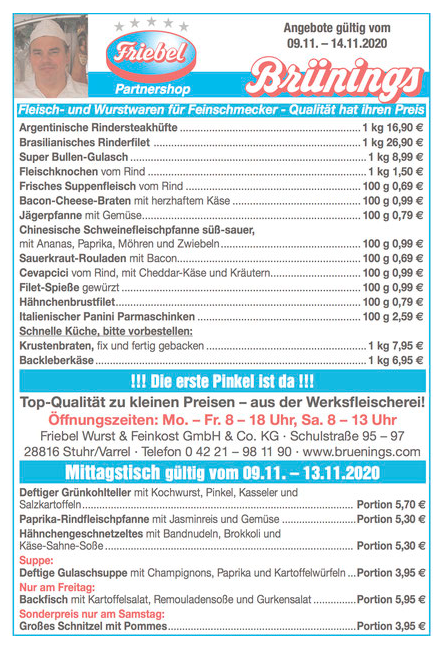 Friebel
Partnershop

Angebote gültig vom
09.11. – 14.11.2020

Brünings

Fleisch- und Wurstwaren für Feinschmecker - Qualität hat ihren Preis

Argentinische Rindersteakhüfte ........ 1 kg 16,90 €
Brasilianisches Rinderfilet ........ 1 kg 26,90 €
Super Bullen-Gulasch ........ 1 kg 8,99 €
Fleischknochen vom Rind ........ 1 kg 1,50 €
Frisches Suppenfleisch vom Rind ........ 100 g 0,69 €
Bacon-Cheese-Braten mit herzhaftem Käse ........ 100 g 0,99 €
Jägerpfanne mit Gemüse ........ 100 g 0,79 €
Chinesische Schweinefleischpfanne süß-sauer, mit Ananas, Paprika, Möhren und Zwiebeln ........ 100 g 0,99 €
Sauerkraut-Rouladen mit Bacon ........ 100 g 0,69 €
Cevapcici vom Rind, mit Cheddar-Käse und Kräutern ........ 100 g 0,99 €
Filet-Spieße gewürzt ........ 100 g 0,99 €
Hähnchenbrustfilet ........ 100 g 0,79 €
Italienischer Panini Parmaschinken ........ 100 g 2,59 €
Schnelle Küche, bitte vorbestellen:
Krustenbraten, fix und fertig gebacken ........ 1 kg 7,95 €
Backleberkäse ........ 1 kg 6,95 €

!!! Die erste Pinkel ist da !!!

Top-Qualität zu kleinen Preisen – aus der Werksfleischerei!
Öffnungszeiten: Mo. – Fr. 8 – 18 Uhr, Sa. 8 – 13 Uhr
Friebel Wurst & Feinkost GmbH & Co. KG · Schulstraße 95 – 97
28816 Stuhr/Varrel · Telefon 0 42 21 – 98 11 90 · www.bruenings.com

Mittagstisch gültig vom 09.11. – 13.11.2020

Deftiger Grünkohlteller mit Kochwurst, Pinkel, Kasseler und Salzkartoffeln ........ Portion 5,70 €
Paprika-Rindfleischpfanne mit Jasminreis und Gemüse ........ Portion 5,30 €
Hähnchengeschnetzeltes mit Bandnudeln, Brokkoli und Käse-Sahne-Soße ........ Portion 5,30 €
Suppe:
Deftige Gulaschsuppe mit Champignons, Paprika und Kartoffelwürfeln ... Portion 3,95 €
Nur am Freitag:
Backfisch mit Kartoffelsalat, Remouladensoße und Gurkensalat ........ Portion 5,95 €
Sonderpreis nur am Samstag:
Großes Schnitzel mit Pommes ........ Portion 3,95 €